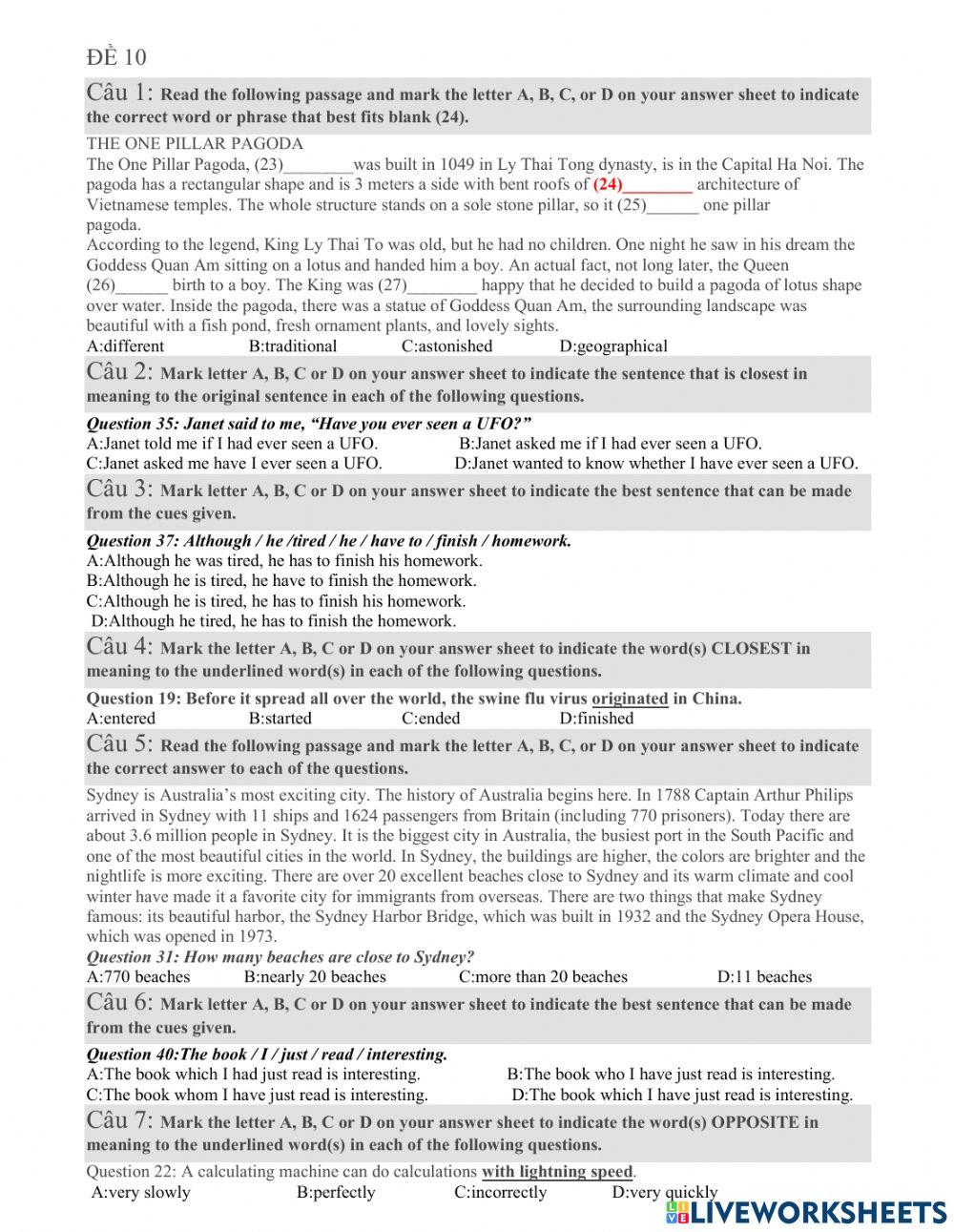 ĐỀ 10

Câu 1: Read the following passage and mark the letter A, B, C, or D on your answer sheet to indicate the correct word or phrase that best fits blank (24).

THE ONE PILLAR PAGODA
The One Pillar Pagoda, (23)________was built in 1049 in Ly Thai Tong dynasty, is in the Capital Ha Noi. The pagoda has a rectangular shape and is 3 meters a side with bent roofs of (24)________ architecture of Vietnamese temples. The whole structure stands on a sole stone pillar, so it (25)______ one pillar pagoda.
According to the legend, King Ly Thai To was old, but he had no children. One night he saw in his dream the Goddess Quan Am sitting on a lotus and handed him a boy. An actual fact, not long later, the Queen (26)______ birth to a boy. The King was (27)________ happy that he decided to build a pagoda of lotus shape over water. Inside the pagoda, there was a statue of Goddess Quan Am, the surrounding landscape was beautiful with a fish pond, fresh ornament plants, and lovely sights.
A:different B:traditional C:astonished D:geographical

Câu 2: Mark letter A, B, C or D on your answer sheet to indicate the sentence that is closest in meaning to the original sentence in each of the following questions.

Question 35: Janet said to me, “Have you ever seen a UFO?”
A:Janet told me if I had ever seen a UFO. B:Janet asked me if I had ever seen a UFO.
C:Janet asked me have I ever seen a UFO. D:Janet wanted to know whether I have ever seen a UFO.

Câu 3: Mark letter A, B, C or D on your answer sheet to indicate the best sentence that can be made from the cues given.

Question 37: Although / he /tired / he / have to / finish / homework.
A:Although he was tired, he has to finish his homework.
B:Although he is tired, he have to finish the homework.
C:Although he is tired, he has to finish his homework.
D:Although he tired, he has to finish the homework.

Câu 4: Mark the letter A, B, C or D on your answer sheet to indicate the word(s) CLOSEST in meaning to the underlined word(s) in each of the following questions.

Question 19: Before it spread all over the world, the swine flu virus originated in China.
A:entered B:started C:ended D:finished

Câu 5: Read the following passage and mark the letter A, B, C, or D on your answer sheet to indicate the correct answer to each of the questions.

Sydney is Australia’s most exciting city. The history of Australia begins here. In 1788 Captain Arthur Philips arrived in Sydney with 11 ships and 1624 passengers from Britain (including 770 prisoners). Today there are about 3.6 million people in Sydney. It is the biggest city in Australia, the busiest port in the South Pacific and one of the most beautiful cities in the world. In Sydney, the buildings are higher, the colors are brighter and the nightlife is more exciting. There are over 20 excellent beaches close to Sydney and its warm climate and cool winter have made it a favorite city for immigrants from overseas. There are two things that make Sydney famous: its beautiful harbor, the Sydney Harbor Bridge, which was built in 1932 and the Sydney Opera House, which was opened in 1973.
Question 31: How many beaches are close to Sydney?
A:770 beaches B:nearly 20 beaches C:more than 20 beaches D:11 beaches

Câu 6: Mark letter A, B, C or D on your answer sheet to indicate the best sentence that can be made from the cues given.

Question 40:The book / I / just / read / interesting.
A:The book which I had just read is interesting. B:The book who I have just read is interesting.
C:The book whom I have just read is interesting. D:The book which I have just read is interesting.

Câu 7: Mark the letter A, B, C or D on your answer sheet to indicate the word(s) OPPOSITE in meaning to the underlined word(s) in each of the following questions.

Question 22: A calculating machine can do calculations with lightning speed.
A:very slowly B:perfectly C:incorrectly D:very quickly

LIVEWORKSHEETS